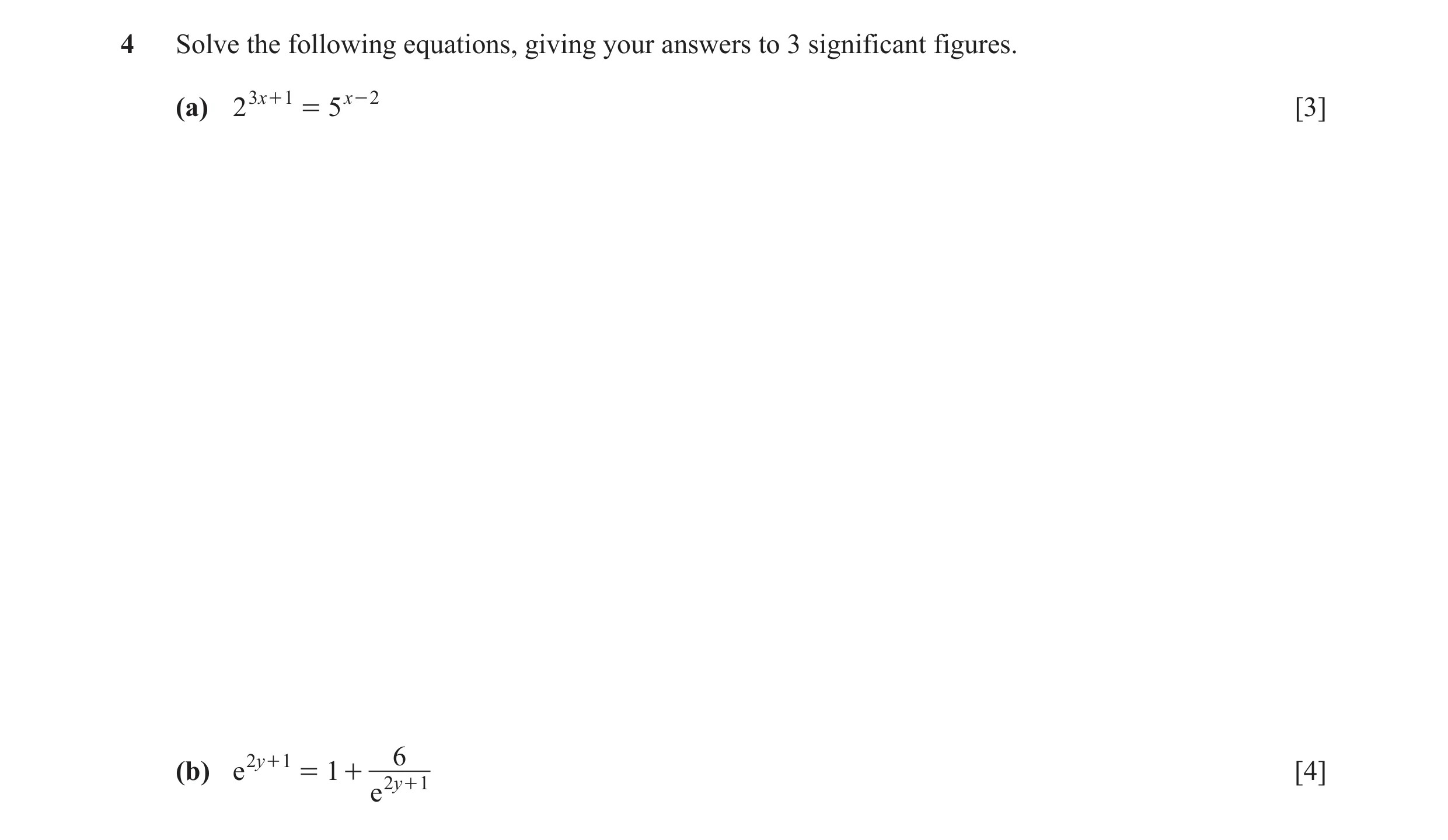 4 Solve the following equations, giving your answers to 3 significant figures.

(a) $2^{3x+1} = 5^{x-2}$ [3]

(b) $e^{2y+1} = 1 + \frac{6}{e^{2y+1}}$ [4]